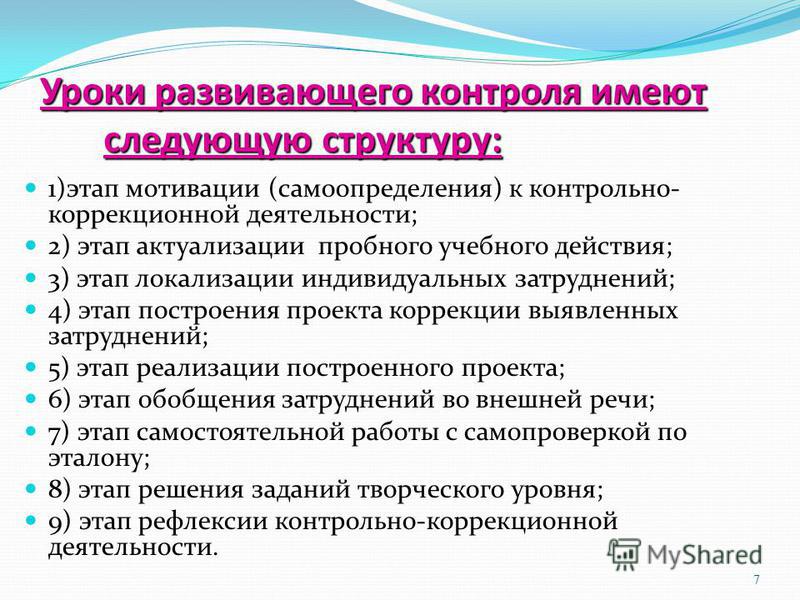 Уроки развивающего контроля имеют следующую структуру:

1)этап мотивации (самоопределения) к контрольно-коррекционной деятельности;

2) этап актуализации пробного учебного действия;

3) этап локализации индивидуальных затруднений;

4) этап построения проекта коррекции выявленных затруднений;

5) этап реализации построенного проекта;

6) этап обобщения затруднений во внешней речи;

7) этап самостоятельной работы с самопроверкой по эталону;

8) этап решения заданий творческого уровня;

9) этап рефлексии контрольно-коррекционной деятельности.

MyShared

7